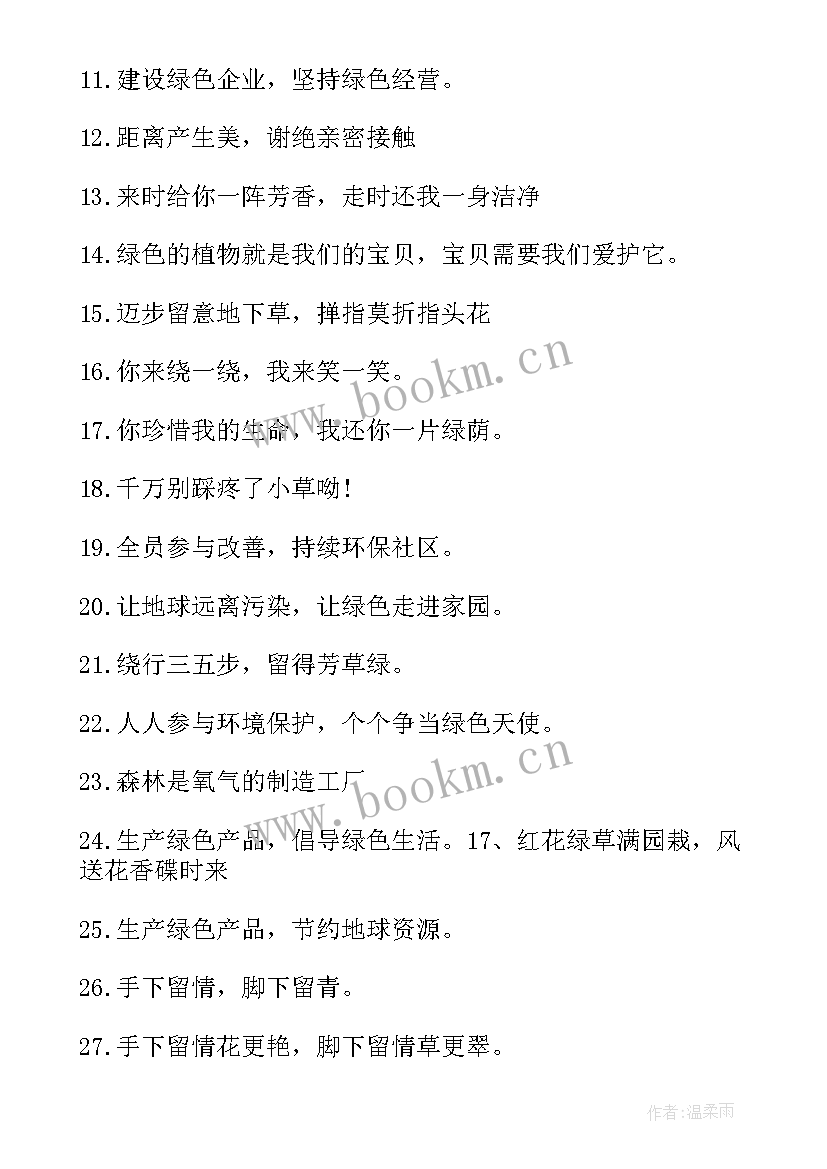 11.建设绿色企业，坚持绿色经营。

12.距离产生美，谢绝亲密接触

13.来时给你一阵芳香，走时还我一身洁净

14.绿色的植物就是我们的宝贝，宝贝需要我们爱护它。

15.迈步留意地下草，掸指莫折指头花

16.你来绕一绕，我来笑一笑。

17.你珍惜我的生命，我还你一片绿荫。

18.千万别踩疼了小草呦！

19.全员参与改善，持续环保社区。

20.让地球远离污染，让绿色走进家园。

21.绕行三五步，留得芳草绿。

22.人人参与环境保护，个个争当绿色天使。

23.森林是氧气的制造工厂

24.生产绿色产品，倡导绿色生活。17、红花绿草满园栽，风送花香碟时来

25.生产绿色产品，节约地球资源。

26.手下留情，脚下留青。

27.手下留情花更艳，脚下留情草更翠。

www.bookm.cn

www.bookm.cn

作者:温柔雨